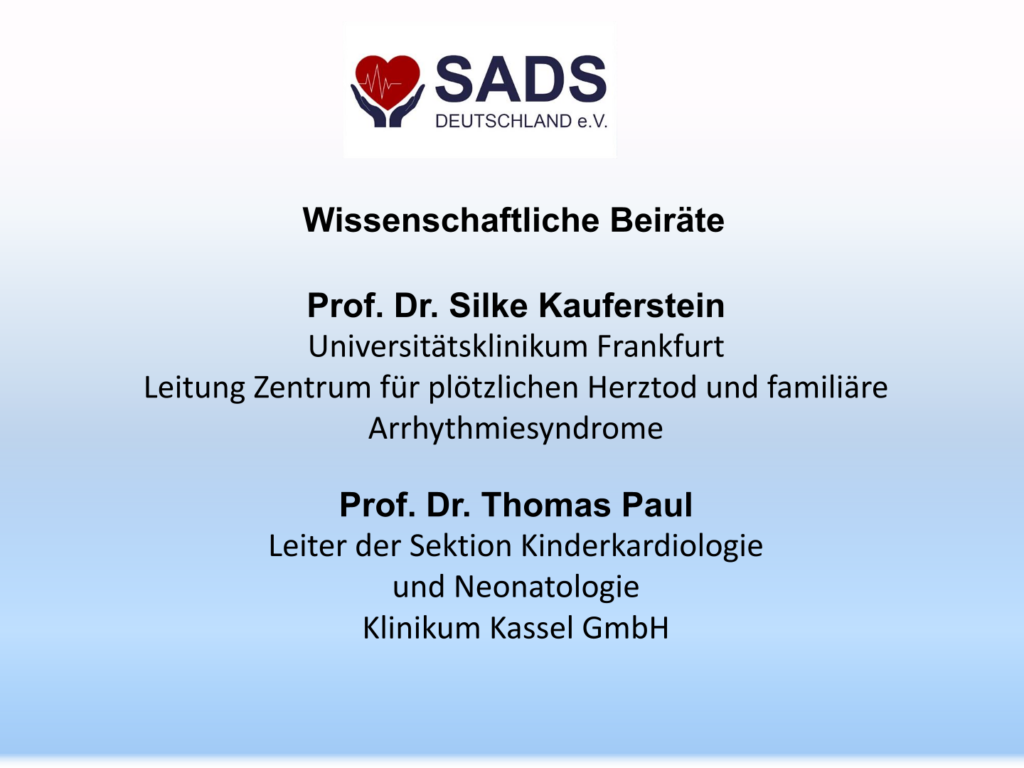 SADS
DEUTSCHLAND e.V.

Wissenschaftliche Beiräte

Prof. Dr. Silke Kauferstein
Universitätsklinikum Frankfurt
Leitung Zentrum für plötzlichen Herztod und familiäre Arrhythmiesyndrome

Prof. Dr. Thomas Paul
Leiter der Sektion Kinderkardiologie und Neonatologie
Klinikum Kassel GmbH